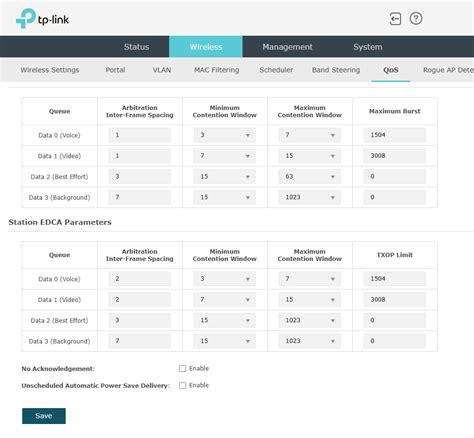 tp-link

Status Wireless Management System

Wireless Settings Portal VLAN MAC Filtering Scheduler Band Steering QoS Rogue AP Dete

| Queue | Arbitration Inter-Frame Spacing | Minimum Contention Window | Maximum Contention Window | Maximum Burst |
|---|---|---|---|---|
| Data 0 (Voice) | 1 | 3 | 7 | 1504 |
| Data 1 (Video) | 1 | 7 | 15 | 3008 |
| Data 2 (Best Effort) | 3 | 15 | 63 | 0 |
| Data 3 (Background) | 7 | 15 | 1023 | 0 |

Station EDCA Parameters

| Queue | Arbitration Inter-Frame Spacing | Minimum Contention Window | Maximum Contention Window | TXOP Limit |
|---|---|---|---|---|
| Data 0 (Voice) | 2 | 3 | 7 | 1504 |
| Data 1 (Video) | 2 | 7 | 15 | 3008 |
| Data 2 (Best Effort) | 3 | 15 | 1023 | 0 |
| Data 3 (Background) | 7 | 15 | 1023 | 0 |

No Acknowledgement: Enable

Unscheduled Automatic Power Save Delivery: Enable

Save